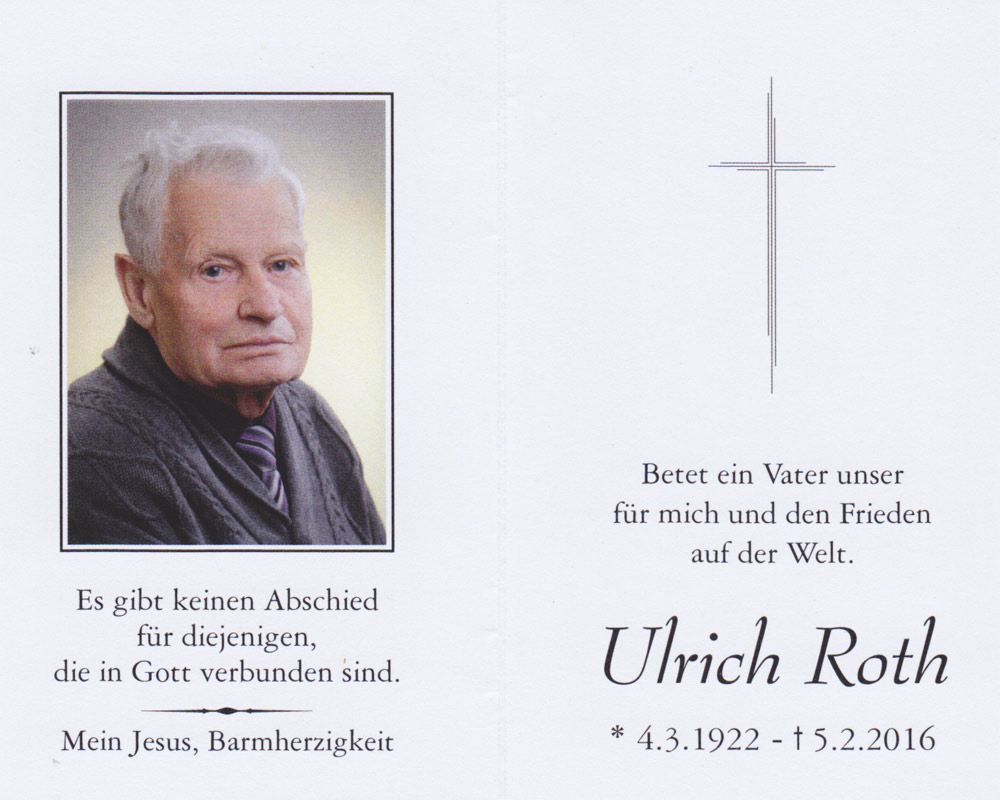 Es gibt keinen Abschied
für diejenigen,
die in Gott verbunden sind.

Mein Jesus, Barmherzigkeit

Betet ein Vater unser
für mich und den Frieden
auf der Welt.

Ulrich Roth

* 4.3.1922 - † 5.2.2016